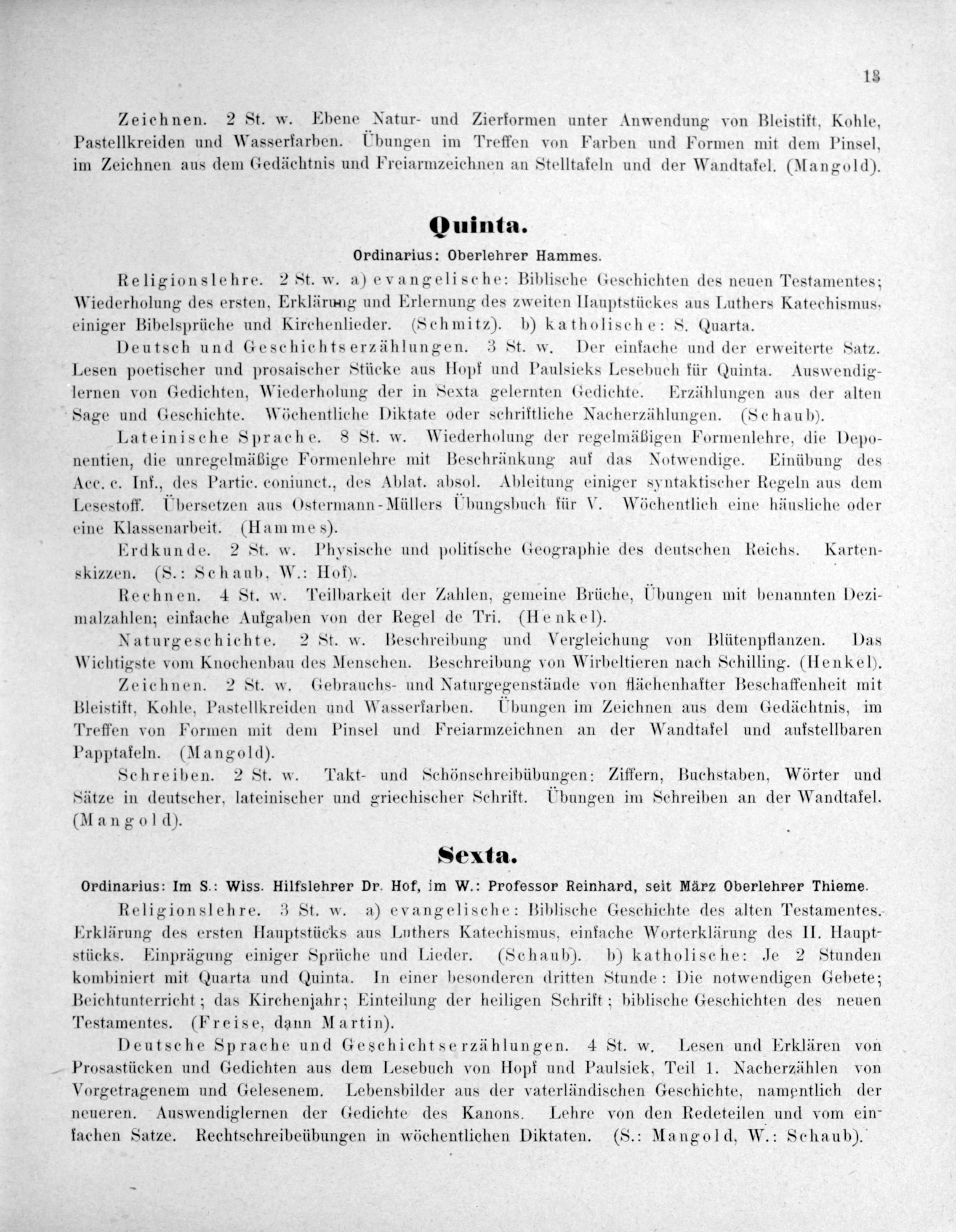 13

Zeichnen. 2 St. w. Ebene Natur- und Zierformen unter Anwendung von Bleistift, Kohle, Pastellkreiden und Wasserfarben. Übungen im Treffen von Farben und Formen mit dem Pinsel, im Zeichnen aus dem Gedächtnis und Freiarmzeichnen an Stelltafeln und der Wandtafel. (Mangold).

Quinta.

Ordinarius: Oberlehrer Hammes.

Religionslehre. 2 St. w. a) evangelische: Biblische Geschichten des neuen Testamentes; Wiederholung des ersten, Erklärung und Erlernung des zweiten Hauptstückes aus Luthers Katechismus, einiger Bibelsprüche und Kirchenlieder. (Schmitz). b) katholische: S. Quarta.

Deutsch und Geschichtserzählungen. 3 St. w. Der einfache und der erweiterte Satz. Lesen poetischer und prosaischer Stücke aus Hopf und Paulsieks Lesebuch für Quinta. Auswendiglernen von Gedichten, Wiederholung der in Sexta gelernten Gedichte. Erzählungen aus der alten Sage und Geschichte. Wöchentliche Diktate oder schriftliche Nacherzählungen. (Schaub).

Lateinische Sprache. 8 St. w. Wiederholung der regelmäßigen Formenlehre, die Deponentien, die unregelmäßige Formenlehre mit Beschränkung auf das Notwendige. Einübung des Acc. c. Inf., des Partic. coniunct., des Ablat. absol. Ableitung einiger syntaktischer Regeln aus dem Lesestoff. Übersetzen aus Ostermann-Müllers Übungsbuch für V. Wöchentlich eine häusliche oder eine Klassenarbeit. (Hammes).

Erdkunde. 2 St. w. Physische und politische Geographie des deutschen Reichs. Kartenskizzen. (S.: Schaub, W.: Hof).

Rechnen. 4 St. w. Teilbarkeit der Zahlen, gemeine Brüche, Übungen mit benannten Dezimalzahlen; einfache Aufgaben von der Regel de Tri. (Henkel).

Naturgeschichte. 2 St. w. Beschreibung und Vergleichung von Blütenpflanzen. Das Wichtigste vom Knochenbau des Menschen. Beschreibung von Wirbeltieren nach Schilling. (Henkel).

Zeichnen. 2 St. w. Gebrauchs- und Naturgegenstände von flächenhafter Beschaffenheit mit Bleistift, Kohle, Pastellkreiden und Wasserfarben. Übungen im Zeichnen aus dem Gedächtnis, im Treffen von Formen mit dem Pinsel und Freiarmzeichnen an der Wandtafel und aufstellbaren Papptafeln. (Mangold).

Schreiben. 2 St. w. Takt- und Schönschreibübungen: Ziffern, Buchstaben, Wörter und Sätze in deutscher, lateinischer und griechischer Schrift. Übungen im Schreiben an der Wandtafel. (Mangold).

Sexta.

Ordinarius: Im S.: Wiss. Hilfslehrer Dr. Hof, im W.: Professor Reinhard, seit März Oberlehrer Thieme.

Religionslehre. 3 St. w. a) evangelische: Biblische Geschichte des alten Testamentes. Erklärung des ersten Hauptstücks aus Luthers Katechismus, einfache Worterklärung des II. Hauptstücks. Einprägung einiger Sprüche und Lieder. (Schaub). b) katholische: Je 2 Stunden kombiniert mit Quarta und Quinta. In einer besonderen dritten Stunde: Die notwendigen Gebete; Beichtunterricht; das Kirchenjahr; Einteilung der heiligen Schrift; biblische Geschichten des neuen Testamentes. (Freise, dann Martin).

Deutsche Sprache und Geschichtserzählungen. 4 St. w. Lesen und Erklären von Prosastücken und Gedichten aus dem Lesebuch von Hopf und Paulsiek, Teil 1. Nacherzählen von Vorgetragenem und Gelesenem. Lebensbilder aus der vaterländischen Geschichte, namentlich der neueren. Auswendiglernen der Gedichte des Kanons. Lehre von den Redeteilen und vom einfachen Satze. Rechtschreibeübungen in wöchentlichen Diktaten. (S.: Mangold, W.: Schaub).